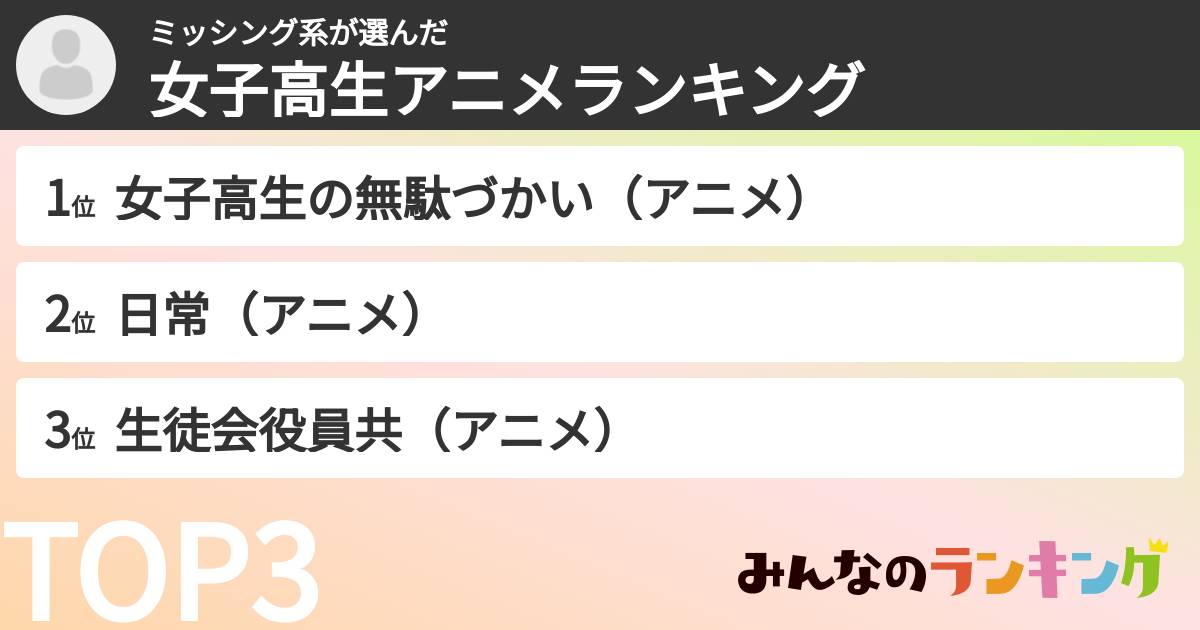 ミッシング系が選んだ
女子高生アニメランキング

1位 女子高生の無駄づかい（アニメ）

2位 日常（アニメ）

3位 生徒会役員共（アニメ）

TOP3

みんなのランキング